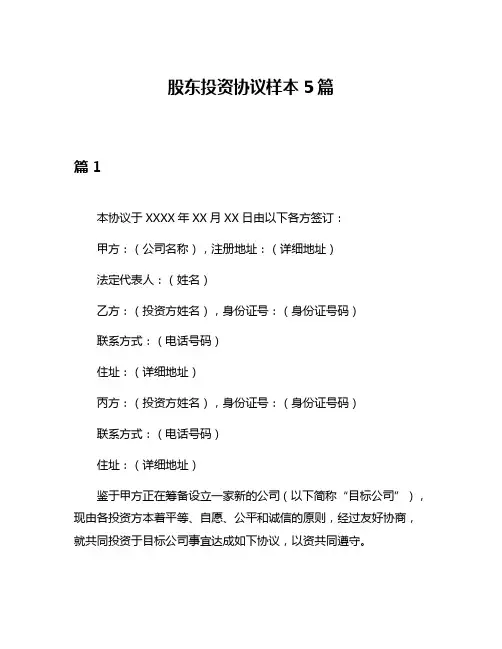 股东投资协议样本 5 篇

篇 1

本协议于 XXXX 年 XX 月 XX 日由以下各方签订：

甲方：（公司名称），注册地址：（详细地址）

法定代表人：（姓名）

乙方：（投资方姓名），身份证号：（身份证号码）

联系方式：（电话号码）

住址：（详细地址）

丙方：（投资方姓名），身份证号：（身份证号码）

联系方式：（电话号码）

住址：（详细地址）

鉴于甲方正在筹备设立一家新的公司（以下简称“目标公司”），现由各投资方本着平等、自愿、公平和诚信的原则，经过友好协商，就共同投资于目标公司事宜达成如下协议，以资共同遵守。